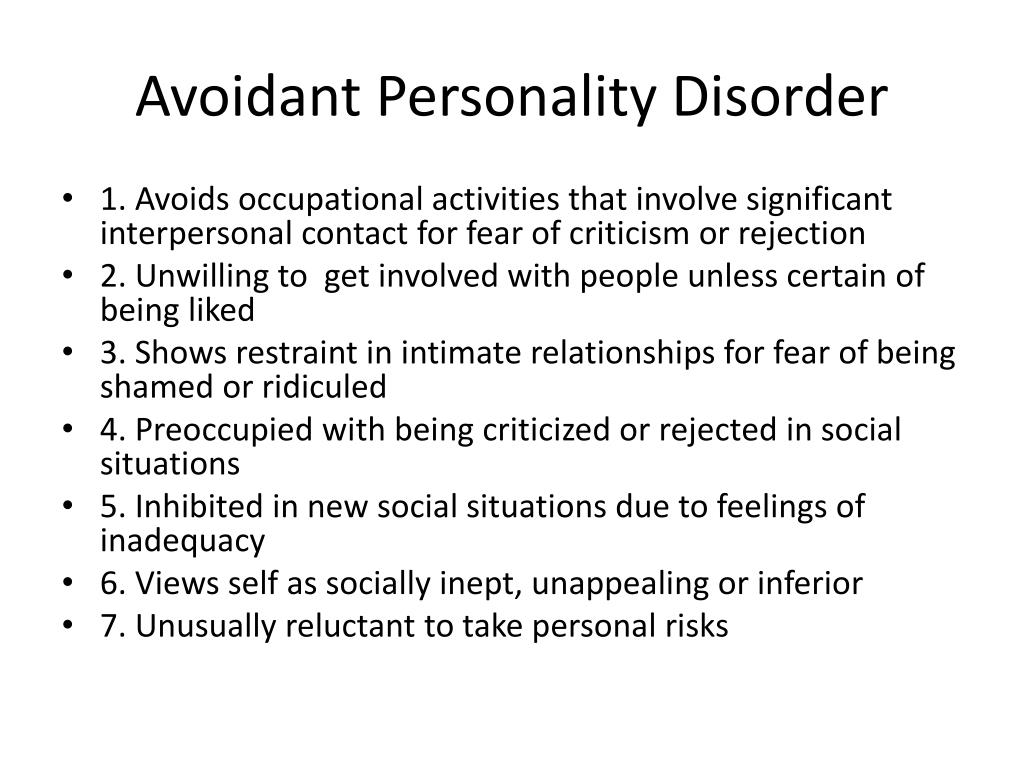 Avoidant Personality Disorder

• 1. Avoids occupational activities that involve significant interpersonal contact for fear of criticism or rejection
• 2. Unwilling to get involved with people unless certain of being liked
• 3. Shows restraint in intimate relationships for fear of being shamed or ridiculed
• 4. Preoccupied with being criticized or rejected in social situations
• 5. Inhibited in new social situations due to feelings of inadequacy
• 6. Views self as socially inept, unappealing or inferior
• 7. Unusually reluctant to take personal risks